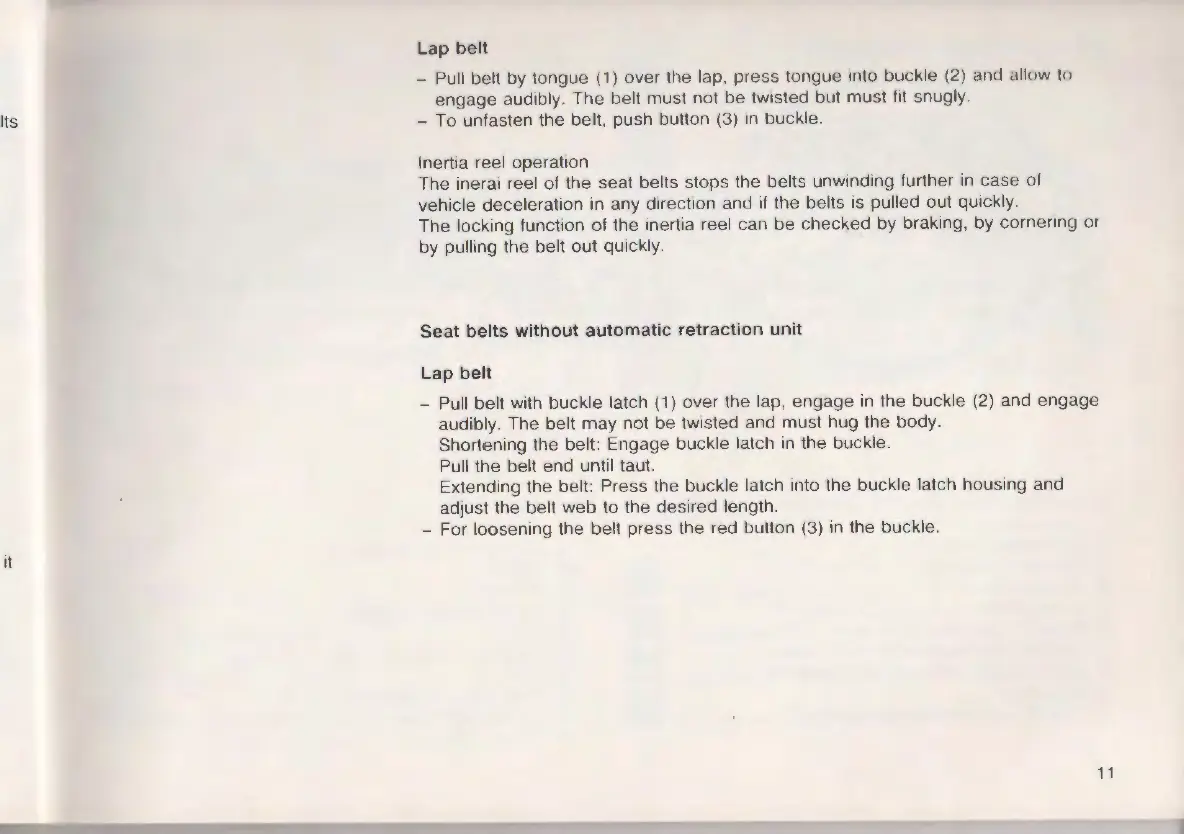 lts

it

Lap belt

– Pull belt by tongue (1) over the lap, press tongue into buckle (2) and allow to engage audibly. The belt must not be twisted but must fit snugly.
– To unfasten the belt, push button (3) in buckle.

Inertia reel operation
The inerai reel of the seat belts stops the belts unwinding further in case of vehicle deceleration in any direction and if the belts is pulled out quickly.
The locking function of the inertia reel can be checked by braking, by cornering or by pulling the belt out quickly.

Seat belts without automatic retraction unit

Lap belt

– Pull belt with buckle latch (1) over the lap, engage in the buckle (2) and engage audibly. The belt may not be twisted and must hug the body.
Shortening the belt: Engage buckle latch in the buckle.
Pull the belt end until taut.
Extending the belt: Press the buckle latch into the buckle latch housing and adjust the belt web to the desired length.
– For loosening the belt press the red button (3) in the buckle.

11